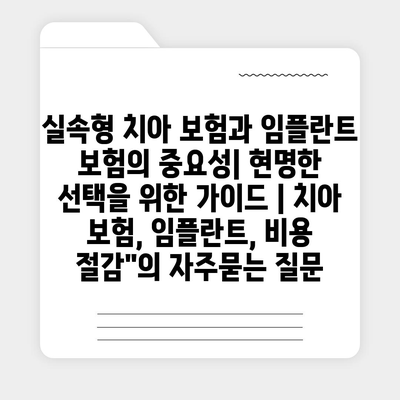 실속형 치아 보험과 임플란트 보험의 중요성| 현명한 선택을 위한 가이드 | 치아 보험, 임플란트, 비용 절감"의 자주묻는 질문